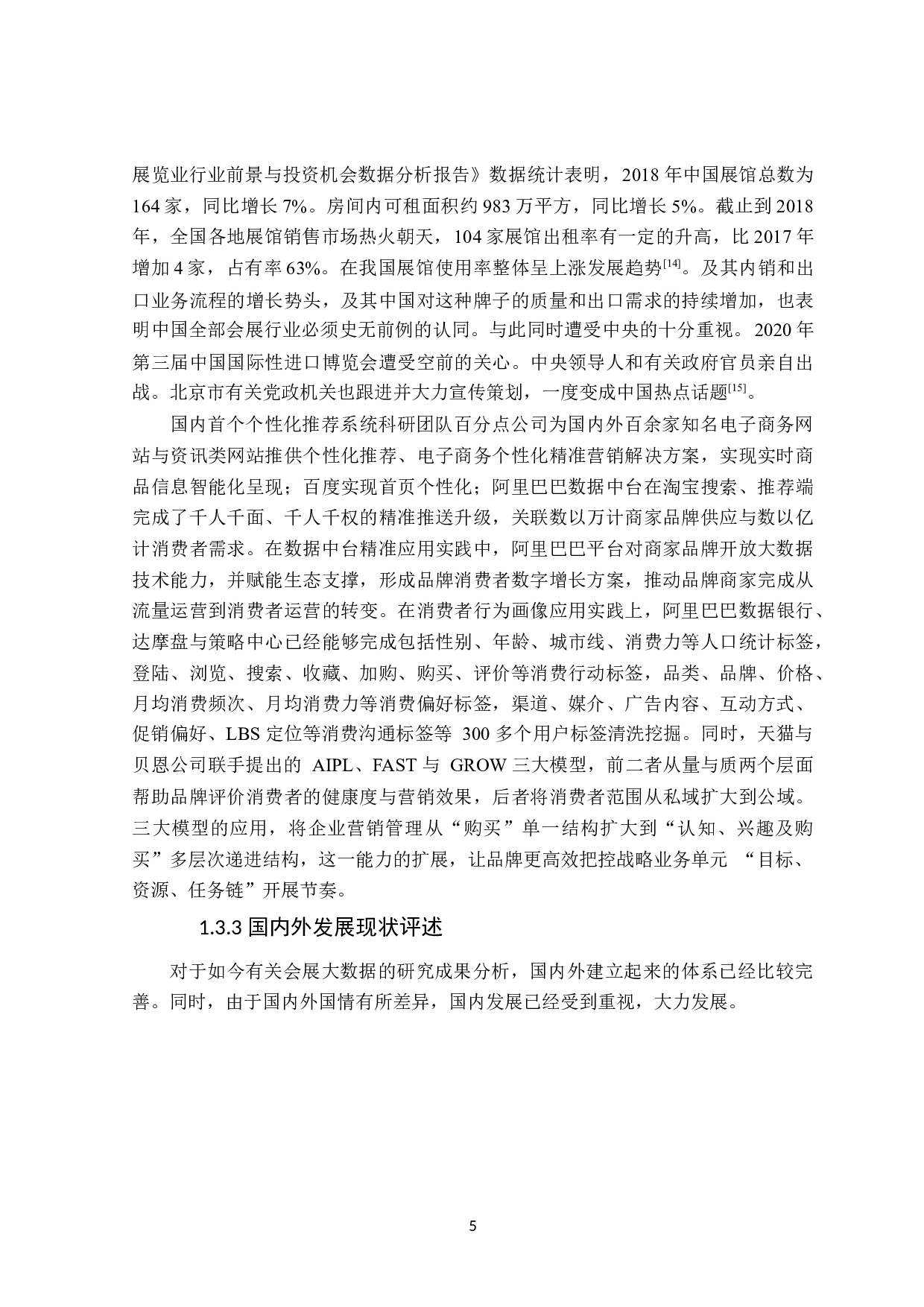 展览业行业前景与投资机会数据分析报告》数据统计表明，2018 年中国展馆总数为 164 家，同比增长 7%。房间内可租面积约 983 万平方，同比增长 5%。截止到 2018 年，全国各地展馆销售市场热火朝天，104 家展馆出租率有一定的升高，比 2017 年增加 4 家，占有率 63%。在我国展馆使用率整体呈上涨发展趋势$^{[14]}$。及其内销和出口业务流程的增长势头，及其中国对这种牌子的质量和出口需求的持续增加，也表明中国全部会展行业必须史无前例的认同。与此同时遭受中央的十分重视。2020 年第三届中国国际性进口博览会遭受空前的关心。中央领导人和有关政府官员亲自出战。北京市有关党政机关也跟进并大力宣传策划，一度变成中国热点话题$^{[15]}$。

国内首个个性化推荐系统科研团队百分点公司为国内外百余家知名电子商务网站与资讯类网站推供个性化推荐、电子商务个性化精准营销解决方案，实现实时商品信息智能化呈现；百度实现首页个性化；阿里巴巴数据中台在淘宝搜索、推荐端完成了千人千面、千人千权的精准推送升级，关联数以万计商家品牌供应与数以亿计消费者需求。在数据中台精准应用实践中，阿里巴巴平台对商家品牌开放大数据技术能力，并赋能生态支撑，形成品牌消费者数字增长方案，推动品牌商家完成从流量运营到消费者运营的转变。在消费者行为画像应用实践上，阿里巴巴数据银行、达摩盘与策略中心已经能够完成包括性别、年龄、城市线、消费力等人口统计标签，登陆、浏览、搜索、收藏、加购、购买、评价等消费行动标签，品类、品牌、价格、月均消费频次、月均消费力等消费偏好标签，渠道、媒介、广告内容、互动方式、促销偏好、LBS 定位等消费沟通标签等 300 多个用户标签清洗挖掘。同时，天猫与贝恩公司联手提出的 AIPL、FAST 与 GROW 三大模型，前二者从量与质两个层面帮助品牌评价消费者的健康度与营销效果，后者将消费者范围从私域扩大到公域。三大模型的应用，将企业营销管理从“购买”单一结构扩大到“认知、兴趣及购买”多层次递进结构，这一能力的扩展，让品牌更高效把控战略业务单元 “目标、资源、任务链”开展节奏。

1.3.3 国内外发展现状评述

对于如今有关会展大数据的研究成果分析，国内外建立起来的体系已经比较完善。同时，由于国内外国情有所差异，国内发展已经受到重视，大力发展。

5